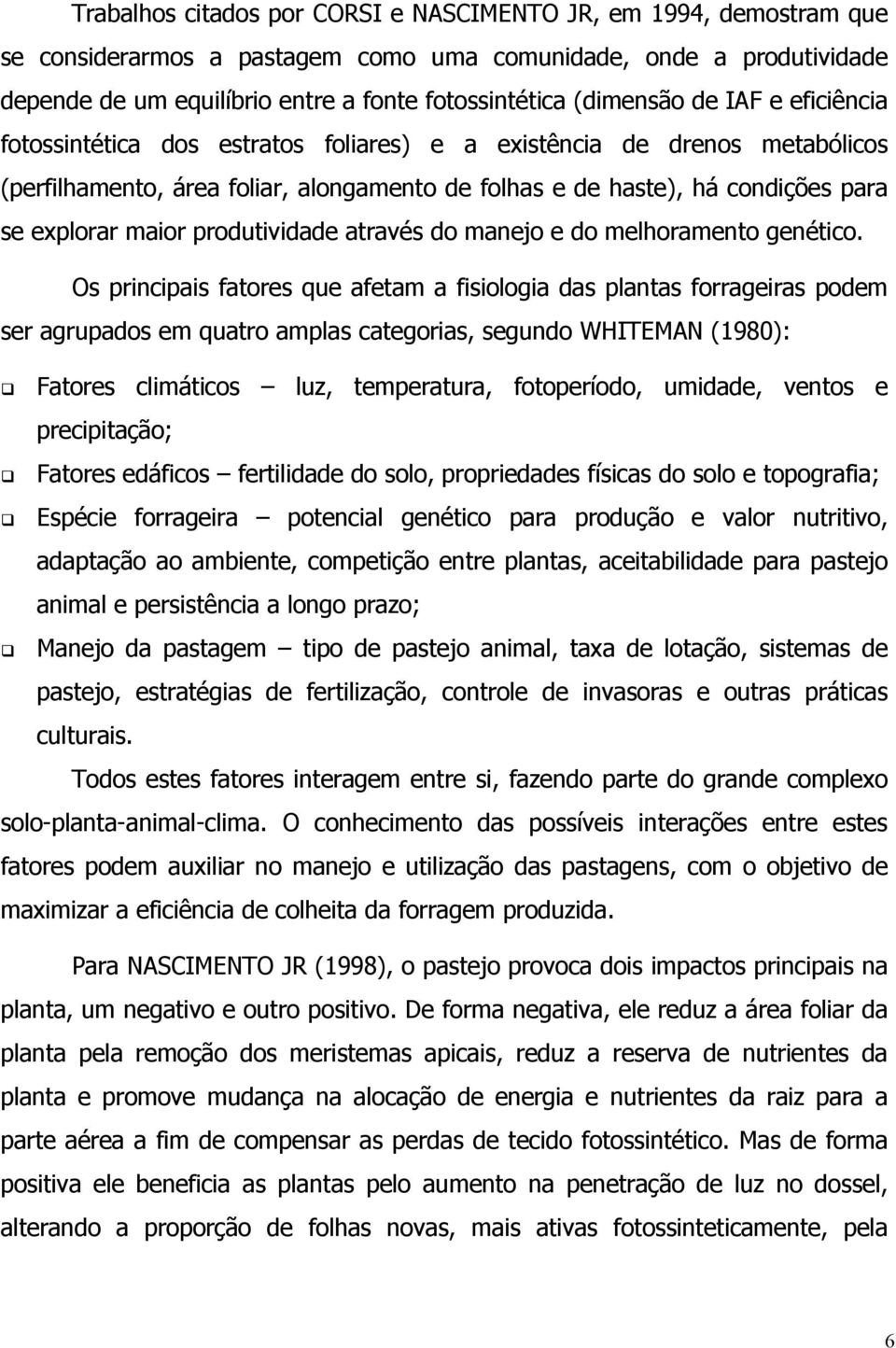 Trabalhos citados por CORSI e NASCIMENTO JR, em 1994, demostram que se considerarmos a pastagem como uma comunidade, onde a produtividade depende de um equilíbrio entre a fonte fotossintética (dimensão de IAF e eficiência fotossintética dos estratos foliares) e a existência de drenos metabólicos (perfilhamento, área foliar, alongamento de folhas e de haste), há condições para se explorar maior produtividade através do manejo e do melhoramento genético.

Os principais fatores que afetam a fisiologia das plantas forrageiras podem ser agrupados em quatro amplas categorias, segundo WHITEMAN (1980):

❑ Fatores climáticos – luz, temperatura, fotoperíodo, umidade, ventos e precipitação;
❑ Fatores edáficos – fertilidade do solo, propriedades físicas do solo e topografia;
❑ Espécie forrageira – potencial genético para produção e valor nutritivo, adaptação ao ambiente, competição entre plantas, aceitabilidade para pastejo animal e persistência a longo prazo;
❑ Manejo da pastagem – tipo de pastejo animal, taxa de lotação, sistemas de pastejo, estratégias de fertilização, controle de invasoras e outras práticas culturais.

Todos estes fatores interagem entre si, fazendo parte do grande complexo solo-planta-animal-clima. O conhecimento das possíveis interações entre estes fatores podem auxiliar no manejo e utilização das pastagens, com o objetivo de maximizar a eficiência de colheita da forragem produzida.

Para NASCIMENTO JR (1998), o pastejo provoca dois impactos principais na planta, um negativo e outro positivo. De forma negativa, ele reduz a área foliar da planta pela remoção dos meristemas apicais, reduz a reserva de nutrientes da planta e promove mudança na alocação de energia e nutrientes da raiz para a parte aérea a fim de compensar as perdas de tecido fotossintético. Mas de forma positiva ele beneficia as plantas pelo aumento na penetração de luz no dossel, alterando a proporção de folhas novas, mais ativas fotossinteticamente, pela

6